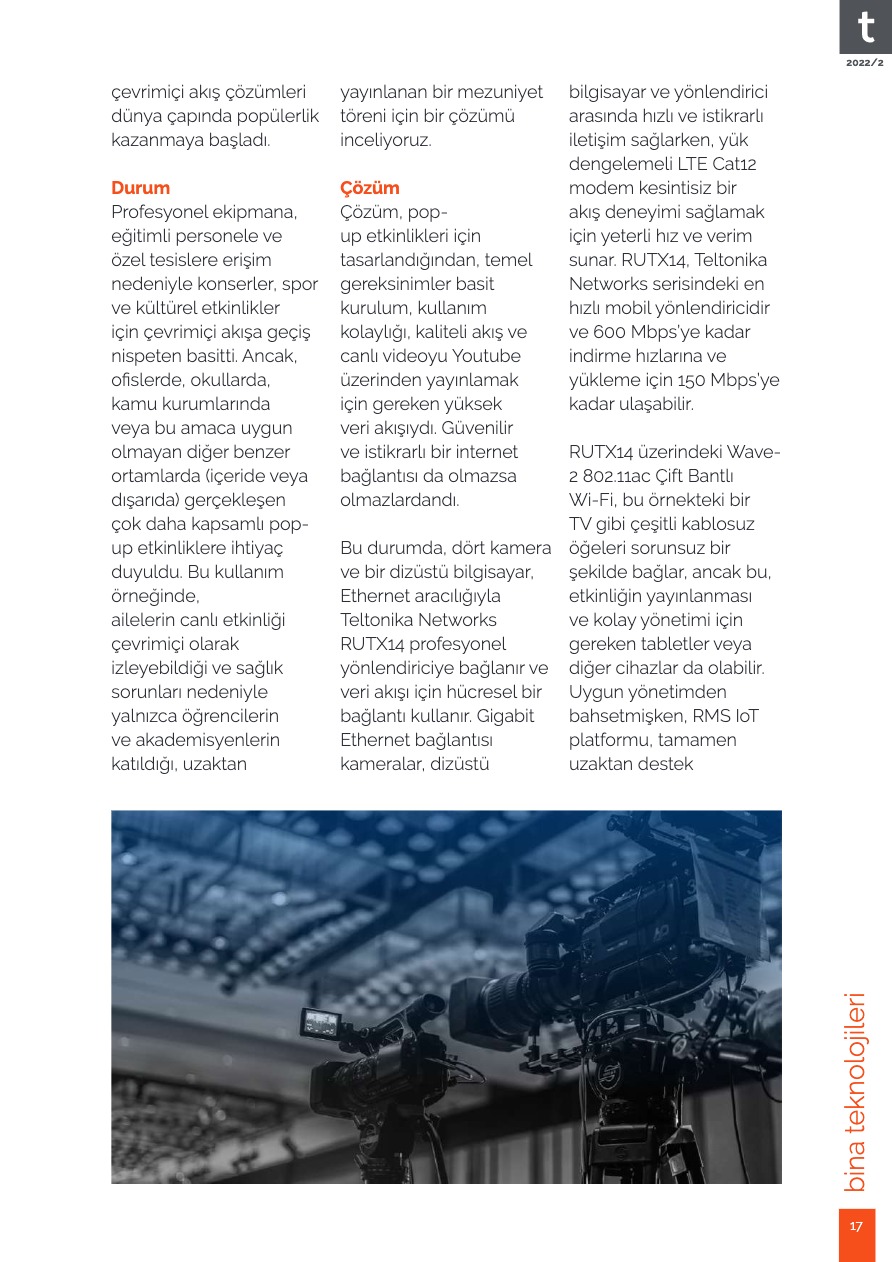 t
2022/2

çevrimiçi akış çözümleri dünya çapında popülerlik kazanmaya başladı.

Durum
Profesyonel ekipmana, eğitimli personele ve özel tesislere erişim nedeniyle konserler, spor ve kültürel etkinlikler için çevrimiçi akışa geçiş nispeten basitti. Ancak, ofislerde, okullarda, kamu kurumlarında veya bu amaca uygun olmayan diğer benzer ortamlarda (içeride veya dışarıda) gerçekleşen çok daha kapsamlı pop-up etkinliklere ihtiyaç duyuldu. Bu kullanım örneğinde,
ailelerin canlı etkinliği çevrimiçi olarak izleyebildiği ve sağlık sorunları nedeniyle yalnızca öğrencilerin ve akademisyenlerin katıldığı, uzaktan yayınlanan bir mezuniyet töreni için bir çözümü inceliyoruz.

Çözüm
Çözüm, pop-up etkinlikleri için tasarlandığından, temel gereksinimler basit kurulum, kullanım kolaylığı, kaliteli akış ve canlı videoyu Youtube üzerinden yayınlamak için gereken yüksek veri akışıydı. Güvenilir ve istikrarlı bir internet bağlantısı da olmazsa olmazlardandı.

Bu durumda, dört kamera ve bir dizüstü bilgisayar, Ethernet aracılığıyla Teltonika Networks RUTX14 profesyonel yönlendiriciye bağlanır ve veri akışı için hücresel bir bağlantı kullanır. Gigabit Ethernet bağlantısı kameralar, dizüstü bilgisayar ve yönlendirici arasında hızlı ve istikrarlı iletişim sağlarken, yük dengelemeli LTE Cat12 modem kesintisiz bir akış deneyimi sağlamak için yeterli hız ve verim sunar. RUTX14, Teltonika Networks serisindeki en hızlı mobil yönlendiricidir ve 600 Mbps'ye kadar indirme hızlarına ve yükleme için 150 Mbps'ye kadar ulaşabilir.

RUTX14 üzerindeki Wave-2 802.11ac Çift Bantlı Wi-Fi, bu örnekteki bir TV gibi çeşitli kablosuz öğeleri sorunsuz bir şekilde bağlar, ancak bu, etkinliğin yayınlanması ve kolay yönetimi için gereken tabletler veya diğer cihazlar da olabilir. Uygun yönetimden bahsetmişken, RMS IoT platformu, tamamen uzaktan destek

bina teknolojileri

17